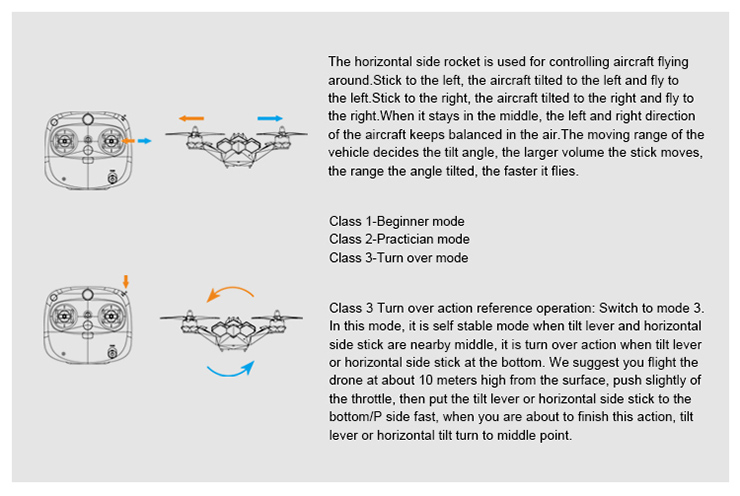 The horizontal side rocket is used for controlling aircraft flying around.Stick to the left, the aircraft tilted to the left and fly to the left.Stick to the right, the aircraft tilted to the right and fly to the right.When it stays in the middle, the left and right direction of the aircraft keeps balanced in the air.The moving range of the vehicle decides the tilt angle, the larger volume the stick moves, the range the angle tilted, the faster it flies.

Class 1-Beginner mode
Class 2-Practician mode
Class 3-Turn over mode

Class 3 Turn over action reference operation: Switch to mode 3. In this mode, it is self stable mode when tilt lever and horizontal side stick are nearby middle, it is turn over action when tilt lever or horizontal side stick at the bottom. We suggest you flight the drone at about 10 meters high from the surface, push slightly of the throttle, then put the tilt lever or horizontal side stick to the bottom/P side fast, when you are about to finish this action, tilt lever or horizontal tilt turn to middle point.